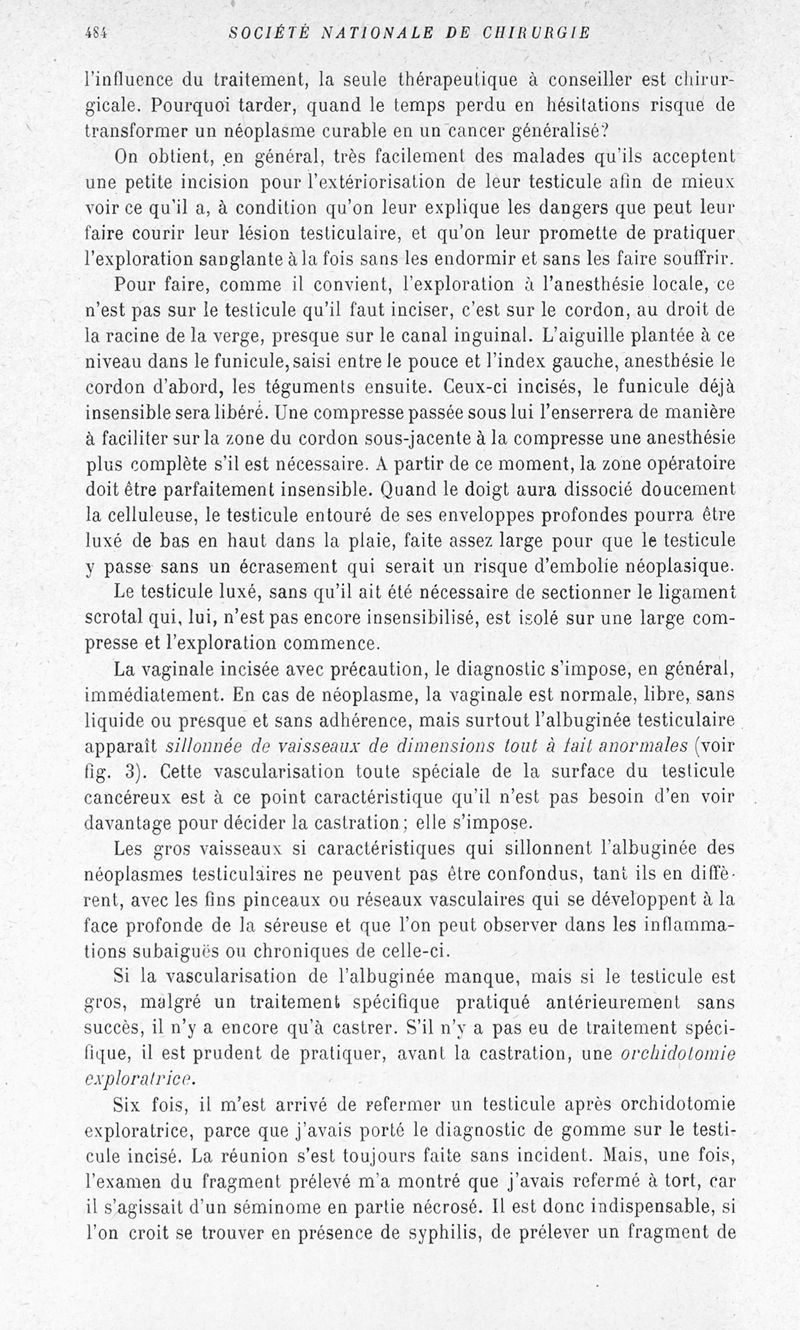 484 SOCIÉTÉ NATIONALE DE CHIRURGIE

l'influence du traitement, la seule thérapeutique à conseiller est chirurgicale. Pourquoi tarder, quand le temps perdu en hésitations risque de transformer un néoplasme curable en un cancer généralisé?

On obtient, en général, très facilement des malades qu'ils acceptent une petite incision pour l'extériorisation de leur testicule afin de mieux voir ce qu'il a, à condition qu'on leur explique les dangers que peut leur faire courir leur lésion testiculaire, et qu'on leur promette de pratiquer l'exploration sanglante à la fois sans les endormir et sans les faire souffrir.

Pour faire, comme il convient, l'exploration à l'anesthésie locale, ce n'est pas sur le testicule qu'il faut inciser, c'est sur le cordon, au droit de la racine de la verge, presque sur le canal inguinal. L'aiguille plantée à ce niveau dans le funicule, saisi entre le pouce et l'index gauche, anesthésie le cordon d'abord, les téguments ensuite. Ceux-ci incisés, le funicule déjà insensible sera libéré. Une compresse passée sous lui l'enserrera de manière à faciliter sur la zone du cordon sous-jacente à la compresse une anesthésie plus complète s'il est nécessaire. A partir de ce moment, la zone opératoire doit être parfaitement insensible. Quand le doigt aura dissocié doucement la celluleuse, le testicule entouré de ses enveloppes profondes pourra être luxé de bas en haut dans la plaie, faite assez large pour que le testicule y passe sans un écrasement qui serait un risque d'embolie néoplasique.

Le testicule luxé, sans qu'il ait été nécessaire de sectionner le ligament scrotal qui, lui, n'est pas encore insensibilisé, est isolé sur une large compresse et l'exploration commence.

La vaginale incisée avec précaution, le diagnostic s'impose, en général, immédiatement. En cas de néoplasme, la vaginale est normale, libre, sans liquide ou presque et sans adhérence, mais surtout l'albuginée testiculaire apparaît sillonnée de vaisseaux de dimensions tout à fait anormales (voir fig. 3). Cette vascularisation toute spéciale de la surface du testicule cancéreux est à ce point caractéristique qu'il n'est pas besoin d'en voir davantage pour décider la castration; elle s'impose.

Les gros vaisseaux si caractéristiques qui sillonnent l'albuginée des néoplasmes testiculaires ne peuvent pas être confondus, tant ils en diffèrent, avec les fins pinceaux ou réseaux vasculaires qui se développent à la face profonde de la séreuse et que l'on peut observer dans les inflammations subaiguës ou chroniques de celle-ci.

Si la vascularisation de l'albuginée manque, mais si le testicule est gros, malgré un traitement spécifique pratiqué antérieurement sans succès, il n'y a encore qu'à castrer. S'il n'y a pas eu de traitement spécifique, il est prudent de pratiquer, avant la castration, une orchidotomie exploratrice.

Six fois, il m'est arrivé de refermer un testicule après orchidotomie exploratrice, parce que j'avais porté le diagnostic de gomme sur le testicule incisé. La réunion s'est toujours faite sans incident. Mais, une fois, l'examen du fragment prélevé m'a montré que j'avais refermé à tort, car il s'agissait d'un séminome en partie nécrosé. Il est donc indispensable, si l'on croit se trouver en présence de syphilis, de prélever un fragment de